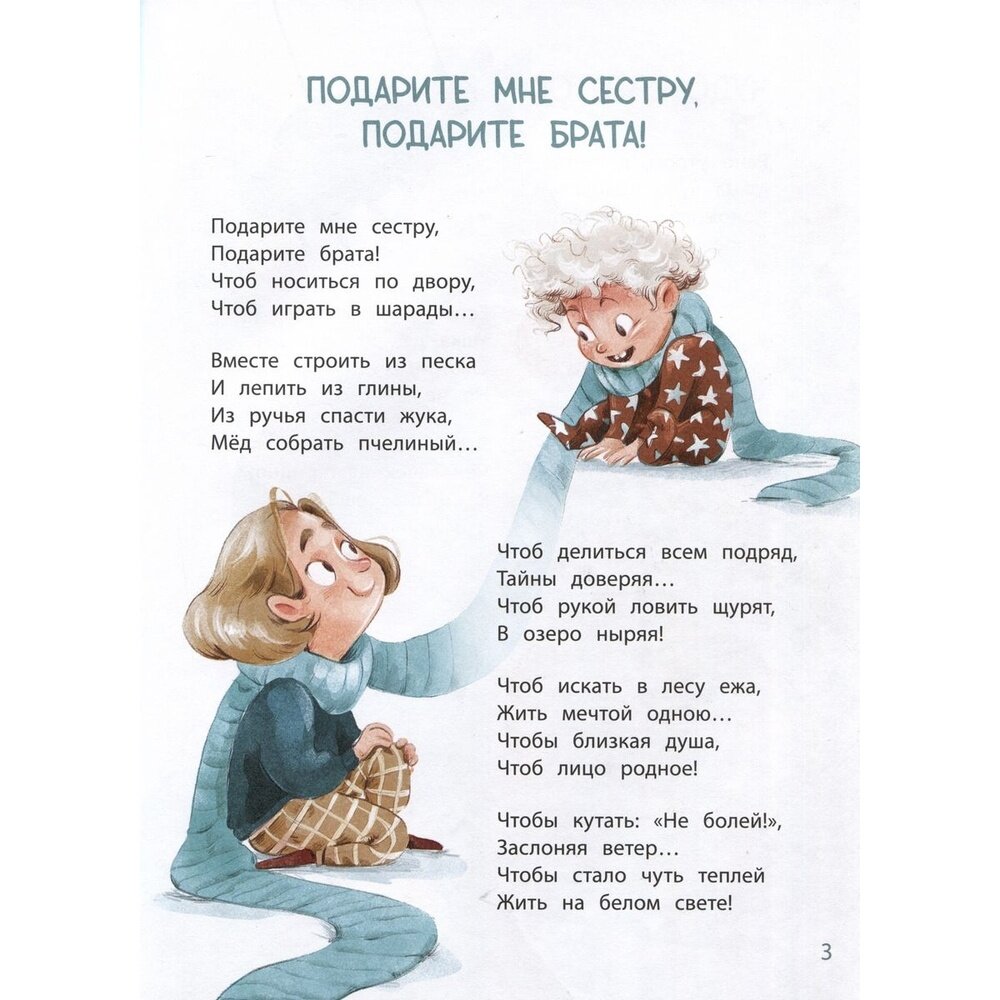 ПОДАРИТЕ МНЕ СЕСТРУ,
ПОДАРИТЕ БРАТА!

Подарите мне сестру,
Подарите брата!
Чтоб носиться по двору,
Чтоб играть в шарады…

Вместе строить из песка
И лепить из глины,
Из ручья спасти жука,
Мёд собрать пчелиный…

Чтоб делиться всем подряд,
Тайны доверяя…
Чтоб рукой ловить щурят,
В озеро ныряя!

Чтоб искать в лесу ежа,
Жить мечтой одною…
Чтобы близкая душа,
Чтоб лицо родное!

Чтобы кутать: «Не болей!»,
Заслоняя ветер…
Чтобы стало чуть теплей
Жить на белом свете!

3